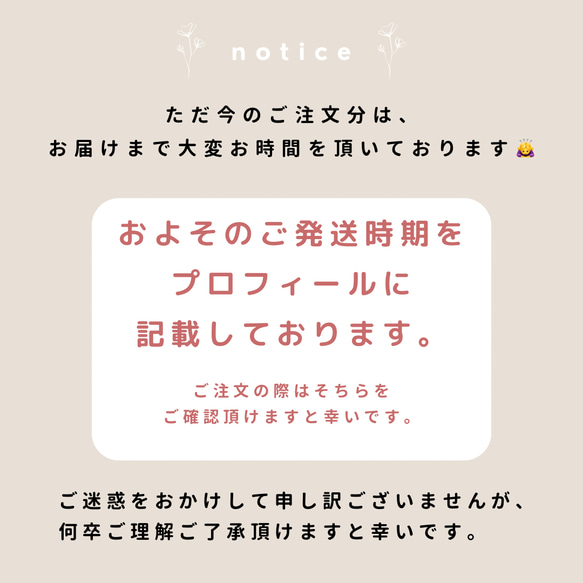 notice

ただ今のご注文分は、
お届けまで大変お時間を頂いております🙇‍♀️

およそのご発送時期を
プロフィールに
記載しております。

ご注文の際はそちらを
ご確認頂けますと幸いです。

ご迷惑をおかけして申し訳ございませんが、
何卒ご理解ご了承頂けますと幸いです。